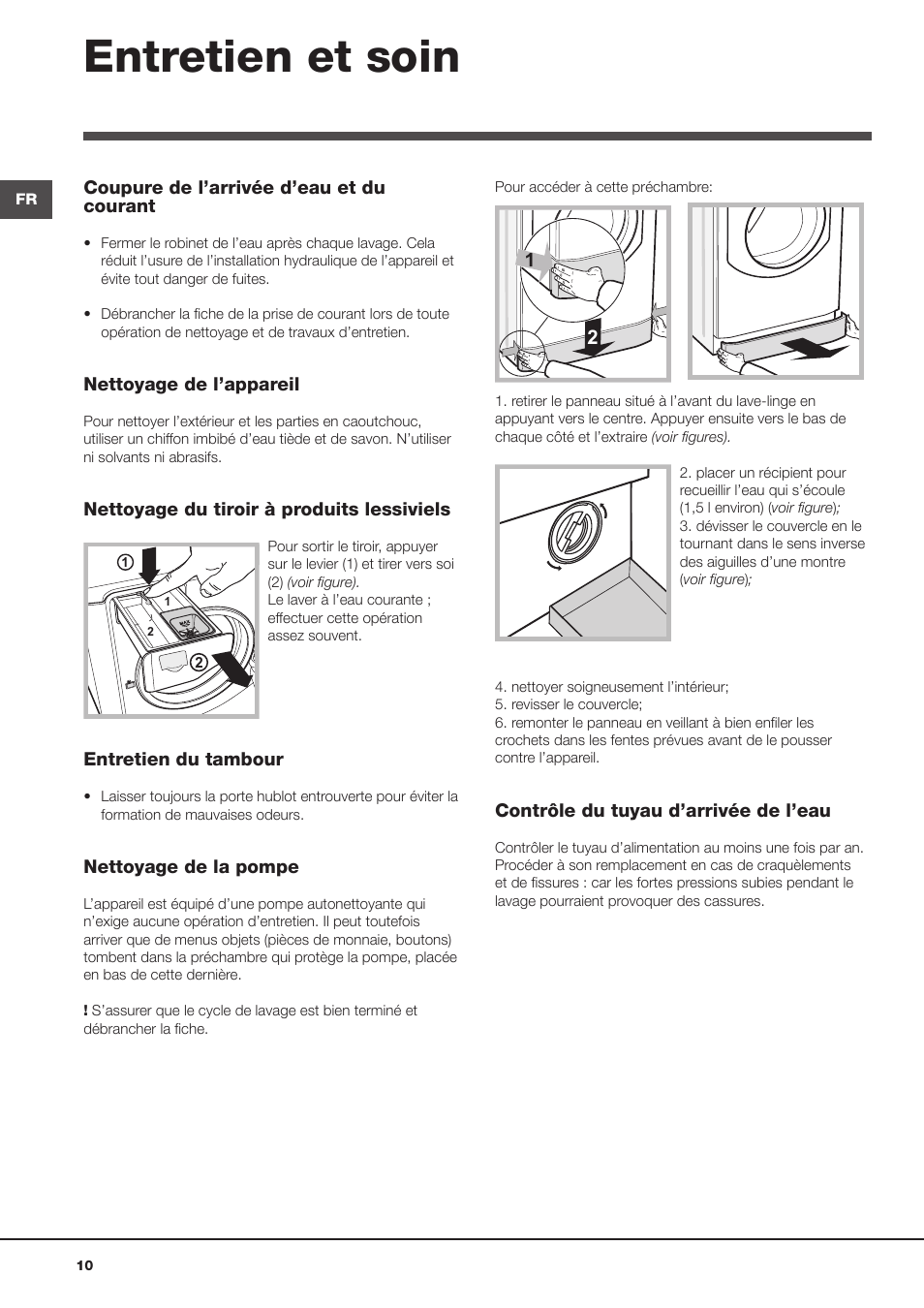 Entretien et soin

FR

Coupure de l'arrivée d'eau et du courant

• Fermer le robinet de l'eau après chaque lavage. Cela réduit l'usure de l'installation hydraulique de l'appareil et évite tout danger de fuites.

• Débrancher la fiche de la prise de courant lors de toute opération de nettoyage et de travaux d'entretien.

Nettoyage de l'appareil

Pour nettoyer l'extérieur et les parties en caoutchouc, utiliser un chiffon imbibé d'eau tiède et de savon. N'utiliser ni solvants ni abrasifs.

Nettoyage du tiroir à produits lessiviels

① 1 2 ②

Pour sortir le tiroir, appuyer sur le levier (1) et tirer vers soi (2) (voir figure). Le laver à l'eau courante ; effectuer cette opération assez souvent.

Entretien du tambour

• Laisser toujours la porte hublot entrouverte pour éviter la formation de mauvaises odeurs.

Nettoyage de la pompe

L'appareil est équipé d'une pompe autonettoyante qui n'exige aucune opération d'entretien. Il peut toutefois arriver que de menus objets (pièces de monnaie, boutons) tombent dans la préchambre qui protège la pompe, placée en bas de cette dernière.

! S'assurer que le cycle de lavage est bien terminé et débrancher la fiche.

Pour accéder à cette préchambre:

1 2

1. retirer le panneau situé à l'avant du lave-linge en appuyant vers le centre. Appuyer ensuite vers le bas de chaque côté et l'extraire (voir figures).

2. placer un récipient pour recueillir l'eau qui s'écoule (1,5 l environ) (voir figure);
3. dévisser le couvercle en le tournant dans le sens inverse des aiguilles d'une montre (voir figure);

4. nettoyer soigneusement l'intérieur;
5. revisser le couvercle;
6. remonter le panneau en veillant à bien enfiler les crochets dans les fentes prévues avant de le pousser contre l'appareil.

Contrôle du tuyau d'arrivée de l'eau

Contrôler le tuyau d'alimentation au moins une fois par an. Procéder à son remplacement en cas de craquèlements et de fissures : car les fortes pressions subies pendant le lavage pourraient provoquer des cassures.

10